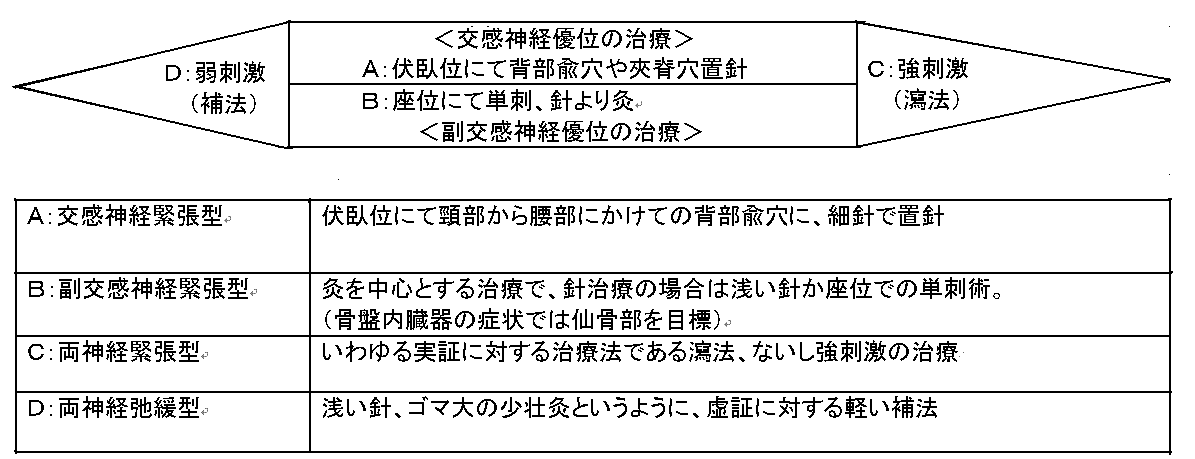 D:弱刺激
（補法）

＜交感神経優位の治療＞
A:伏臥位にて背部兪穴や夾脊穴置針
B:座位にて単刺、針より灸
＜副交感神経優位の治療＞

C:強刺激
（瀉法）

| A:交感神経緊張型 | 伏臥位にて頸部から腰部にかけての背部兪穴に、細針で置針 |
|---|---|
| B:副交感神経緊張型 | 灸を中心とする治療で、針治療の場合は浅い針か座位での単刺術。（骨盤内臓器の症状では仙骨部を目標） |
| C:両神経緊張型 | いわゆる実証に対する治療法である瀉法、ないし強刺激の治療 |
| D:両神経弛緩型 | 浅い針、ゴマ大の少壮灸というように、虚証に対する軽い補法 |